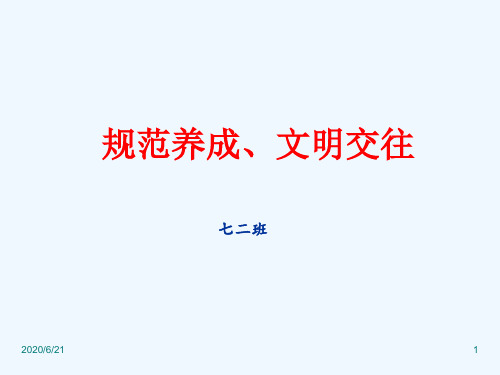 规范养成、文明交往

七二班

2020/6/21

1